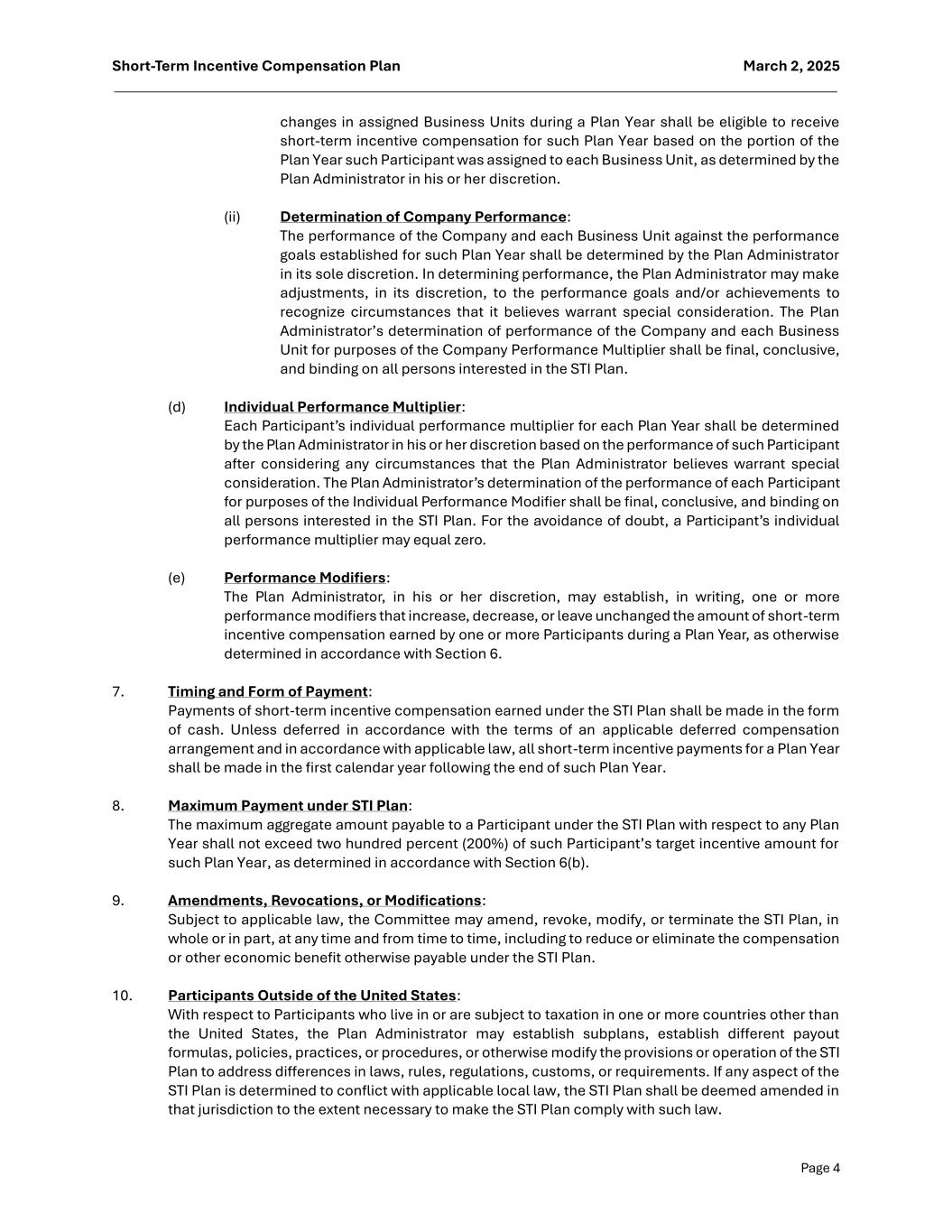 Short-Term Incentive Compensation Plan

March 2, 2025

changes in assigned Business Units during a Plan Year shall be eligible to receive short-term incentive compensation for such Plan Year based on the portion of the Plan Year such Participant was assigned to each Business Unit, as determined by the Plan Administrator in his or her discretion.

(ii) Determination of Company Performance:
The performance of the Company and each Business Unit against the performance goals established for such Plan Year shall be determined by the Plan Administrator in its sole discretion. In determining performance, the Plan Administrator may make adjustments, in its discretion, to the performance goals and/or achievements to recognize circumstances that it believes warrant special consideration. The Plan Administrator's determination of performance of the Company and each Business Unit for purposes of the Company Performance Multiplier shall be final, conclusive, and binding on all persons interested in the STI Plan.

(d) Individual Performance Multiplier:
Each Participant's individual performance multiplier for each Plan Year shall be determined by the Plan Administrator in his or her discretion based on the performance of such Participant after considering any circumstances that the Plan Administrator believes warrant special consideration. The Plan Administrator's determination of the performance of each Participant for purposes of the Individual Performance Modifier shall be final, conclusive, and binding on all persons interested in the STI Plan. For the avoidance of doubt, a Participant's individual performance multiplier may equal zero.

(e) Performance Modifiers:
The Plan Administrator, in his or her discretion, may establish, in writing, one or more performance modifiers that increase, decrease, or leave unchanged the amount of short-term incentive compensation earned by one or more Participants during a Plan Year, as otherwise determined in accordance with Section 6.

7. Timing and Form of Payment:
Payments of short-term incentive compensation earned under the STI Plan shall be made in the form of cash. Unless deferred in accordance with the terms of an applicable deferred compensation arrangement and in accordance with applicable law, all short-term incentive payments for a Plan Year shall be made in the first calendar year following the end of such Plan Year.

8. Maximum Payment under STI Plan:
The maximum aggregate amount payable to a Participant under the STI Plan with respect to any Plan Year shall not exceed two hundred percent (200%) of such Participant's target incentive amount for such Plan Year, as determined in accordance with Section 6(b).

9. Amendments, Revocations, or Modifications:
Subject to applicable law, the Committee may amend, revoke, modify, or terminate the STI Plan, in whole or in part, at any time and from time to time, including to reduce or eliminate the compensation or other economic benefit otherwise payable under the STI Plan.

10. Participants Outside of the United States:
With respect to Participants who live in or are subject to taxation in one or more countries other than the United States, the Plan Administrator may establish subplans, establish different payout formulas, policies, practices, or procedures, or otherwise modify the provisions or operation of the STI Plan to address differences in laws, rules, regulations, customs, or requirements. If any aspect of the STI Plan is determined to conflict with applicable local law, the STI Plan shall be deemed amended in that jurisdiction to the extent necessary to make the STI Plan comply with such law.

Page 4